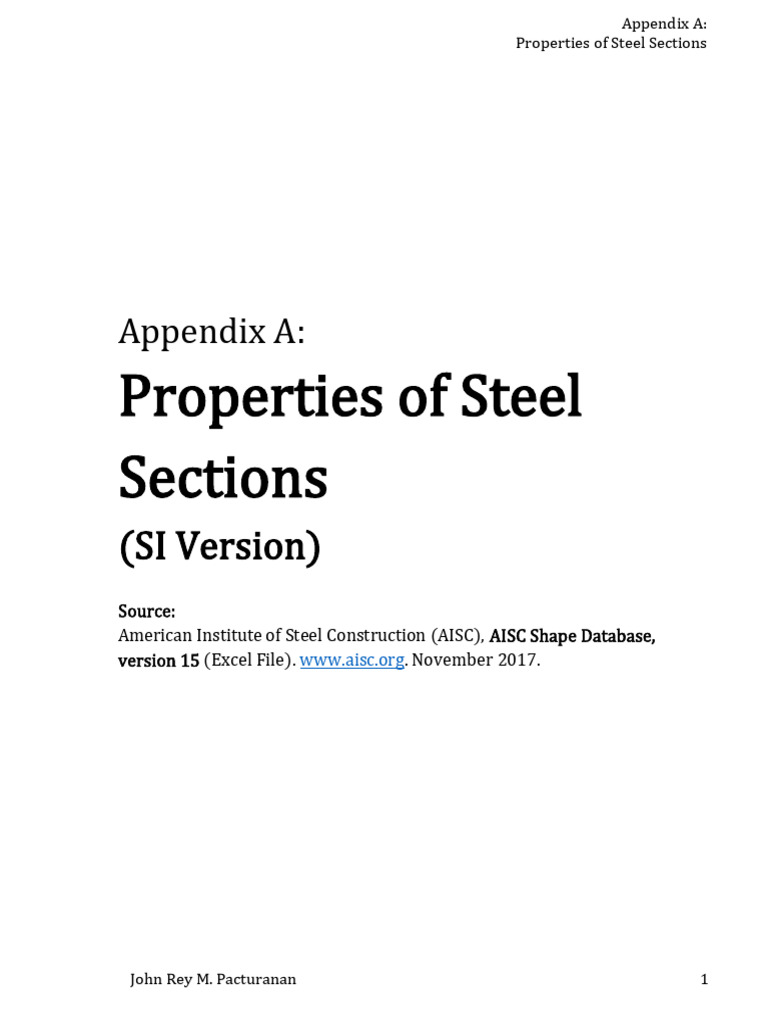 Appendix A:
Properties of Steel Sections

Appendix A:

Properties of Steel Sections

(SI Version)

Source:
American Institute of Steel Construction (AISC), AISC Shape Database, version 15 (Excel File). www.aisc.org. November 2017.

John Rey M. Pacturanan

1